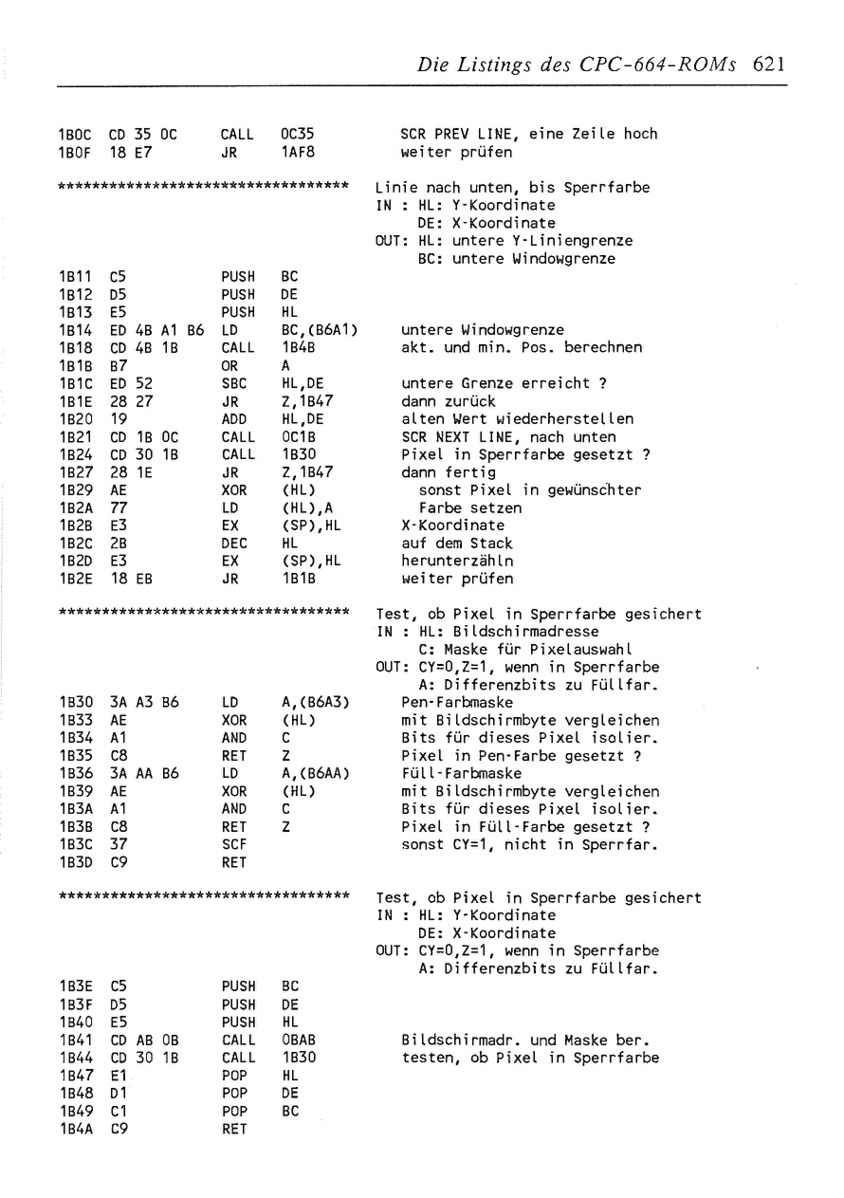 Die Listings des CPC-664-ROMs 621

1B0C CD 35 0C CALL 0C35 SCR PREV LINE, eine Zeile hoch
1B0F 18 E7 JR 1AF8 weiter prüfen

*********************************** Linie nach unten, bis Sperrfarbe
IN : HL: Y-Koordinate
DE: X-Koordinate
OUT: HL: untere Y-Liniengrenze
BC: untere Windowgrenze

1B11 C5 PUSH BC
1B12 D5 PUSH DE
1B13 E5 PUSH HL
1B14 ED 4B A1 B6 LD BC,(B6A1) untere Windowgrenze
1B18 CD 4B 1B CALL 1B4B akt. und min. Pos. berechnen
1B1B B7 OR A
1B1C ED 52 SBC HL,DE untere Grenze erreicht ?
1B1E 28 27 JR Z,1B47 dann zurück
1B20 19 ADD HL,DE alten Wert wiederherstellen
1B21 CD 1B 0C CALL 0C1B SCR NEXT LINE, nach unten
1B24 CD 30 1B CALL 1B30 Pixel in Sperrfarbe gesetzt ?
1B27 28 1E JR Z,1B47 dann fertig
1B29 AE XOR (HL) sonst Pixel in gewünschter
1B2A 77 LD (HL),A Farbe setzen
1B2B E3 EX (SP),HL X-Koordinate
1B2C 2B DEC HL auf dem Stack
1B2D E3 EX (SP),HL herunterzähln
1B2E 18 EB JR 1B1B weiter prüfen

*********************************** Test, ob Pixel in Sperrfarbe gesichert
IN : HL: Bildschirmadresse
C: Maske für Pixelauswahl
OUT: CY=0,Z=1, wenn in Sperrfarbe
A: Differenzbits zu Füllfar.

1B30 3A A3 B6 LD A,(B6A3) Pen-Farbmaske
1B33 AE XOR (HL) mit Bildschirmbyte vergleichen
1B34 A1 AND C Bits für dieses Pixel isolier.
1B35 C8 RET Z Pixel in Pen-Farbe gesetzt ?
1B36 3A AA B6 LD A,(B6AA) Füll-Farbmaske
1B39 AE XOR (HL) mit Bildschirmbyte vergleichen
1B3A A1 AND C Bits für dieses Pixel isolier.
1B3B C8 RET Z Pixel in Füll-Farbe gesetzt ?
1B3C 37 SCF sonst CY=1, nicht in Sperrfar.
1B3D C9 RET

*********************************** Test, ob Pixel in Sperrfarbe gesichert
IN : HL: Y-Koordinate
DE: X-Koordinate
OUT: CY=0,Z=1, wenn in Sperrfarbe
A: Differenzbits zu Füllfar.

1B3E C5 PUSH BC
1B3F D5 PUSH DE
1B40 E5 PUSH HL
1B41 CD AB 0B CALL 0BAB Bildschirmadr. und Maske ber.
1B44 CD 30 1B CALL 1B30 testen, ob Pixel in Sperrfarbe
1B47 E1 POP HL
1B48 D1 POP DE
1B49 C1 POP BC
1B4A C9 RET